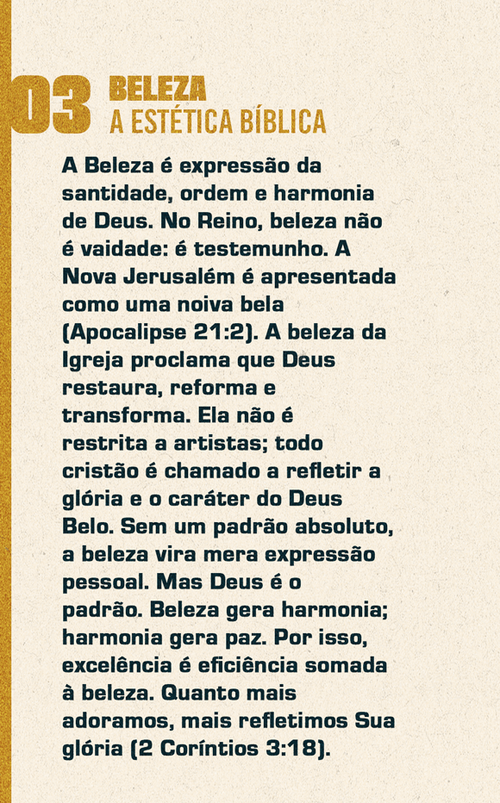 03 BELEZA
A ESTÉTICA BÍBLICA

A Beleza é expressão da santidade, ordem e harmonia de Deus. No Reino, beleza não é vaidade: é testemunho. A Nova Jerusalém é apresentada como uma noiva bela (Apocalipse 21:2). A beleza da Igreja proclama que Deus restaura, reforma e transforma. Ela não é restrita a artistas; todo cristão é chamado a refletir a glória e o caráter do Deus Belo. Sem um padrão absoluto, a beleza vira mera expressão pessoal. Mas Deus é o padrão. Beleza gera harmonia; harmonia gera paz. Por isso, excelência é eficiência somada à beleza. Quanto mais adoramos, mais refletimos Sua glória (2 Coríntios 3:18).